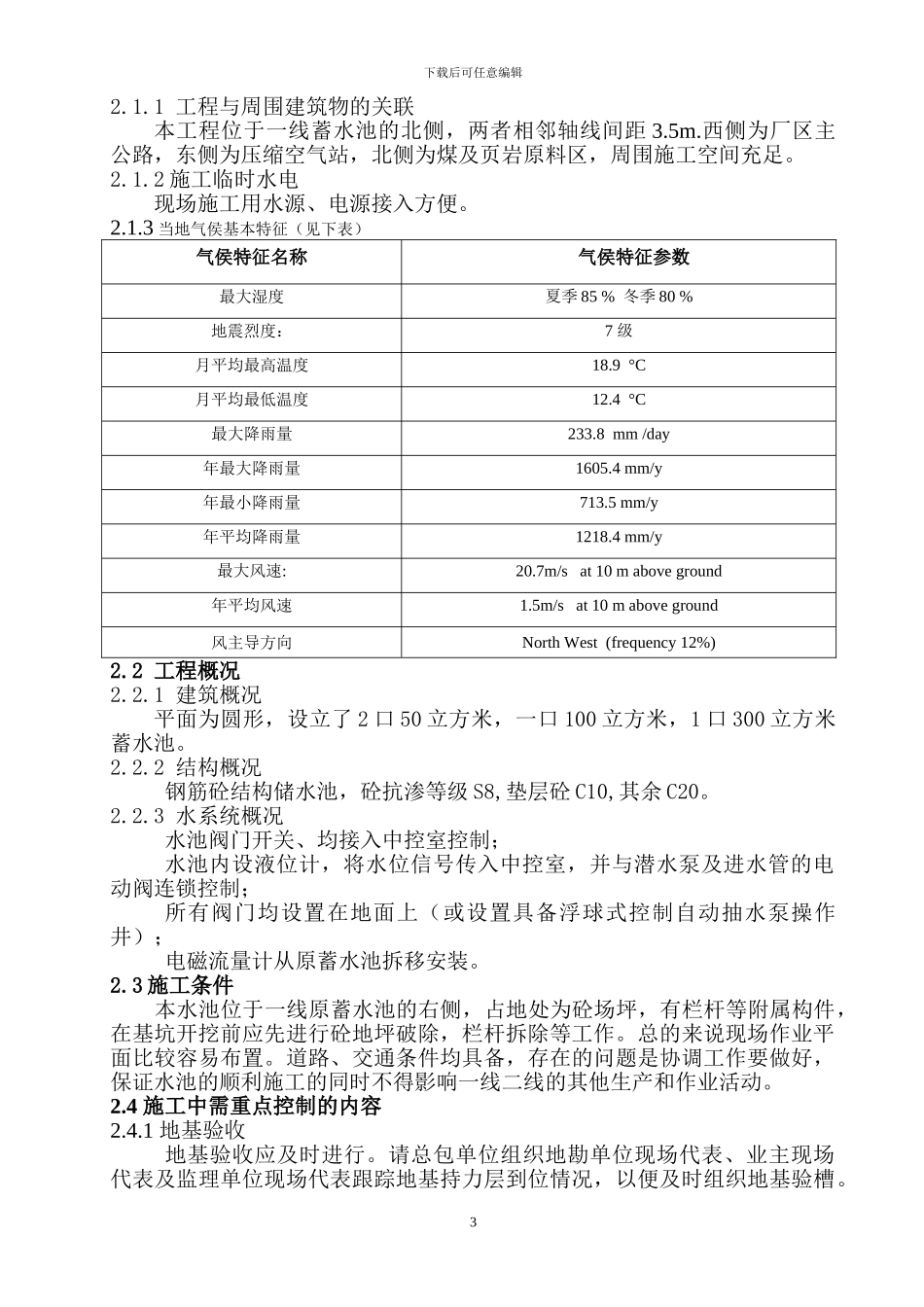 下载后可任意编辑

2.1.1 工程与周围建筑物的关联

本工程位于一线蓄水池的北侧，两者相邻轴线间距 3.5m.西侧为厂区主公路，东侧为压缩空气站，北侧为煤及页岩原料区，周围施工空间充足。

2.1.2 施工临时水电

现场施工用水源、电源接入方便。

2.1.3 当地气侯基本特征（见下表）

| 气侯特征名称 | 气侯特征参数 |
|---|---|
| 最大湿度 | 夏季 85 % 冬季 80 % |
| 地震烈度： | 7 级 |
| 月平均最高温度 | 18.9 °C |
| 月平均最低温度 | 12.4 °C |
| 最大降雨量 | 233.8 mm /day |
| 年最大降雨量 | 1605.4 mm/y |
| 年最小降雨量 | 713.5 mm/y |
| 年平均降雨量 | 1218.4 mm/y |
| 最大风速: | 20.7m/s at 10 m above ground |
| 年平均风速 | 1.5m/s at 10 m above ground |
| 风主导方向 | North West (frequency 12%) |

2.2 工程概况

2.2.1 建筑概况

平面为圆形，设立了 2 口 50 立方米，一口 100 立方米，1 口 300 立方米蓄水池。

2.2.2 结构概况

钢筋砼结构储水池，砼抗渗等级 S8，垫层砼 C10，其余 C20。

2.2.3 水系统概况

水池阀门开关、均接入中控室控制；

水池内设液位计，将水位信号传入中控室，并与潜水泵及进水管的电动阀连锁控制；

所有阀门均设置在地面上（或设置具备浮球式控制自动抽水泵操作井）；

电磁流量计从原蓄水池拆移安装。

2.3 施工条件

本水池位于一线原蓄水池的右侧，占地处为砼场坪，有栏杆等附属构件，在基坑开挖前应先进行砼地坪破除，栏杆拆除等工作。总的来说现场作业平面比较容易布置。道路、交通条件均具备，存在的问题是协调工作要做好，保证水池的顺利施工的同时不得影响一线二线的其他生产和作业活动。

2.4 施工中需重点控制的内容

2.4.1 地基验收

地基验收应及时进行。请总包单位组织地勘单位现场代表、业主现场代表及监理单位现场代表跟踪地基持力层到位情况，以便及时组织地基验槽。

3